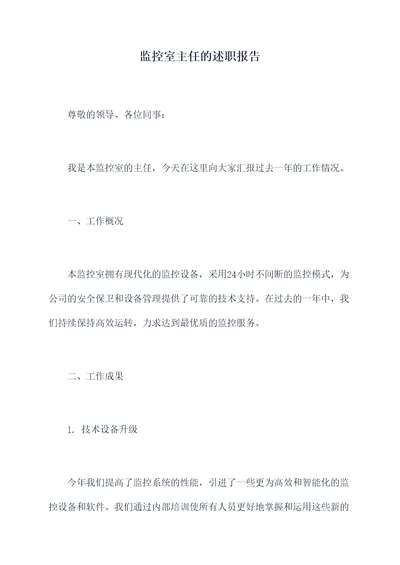 监控室主任的述职报告

尊敬的领导、各位同事：

我是本监控室的主任，今天在这里向大家汇报过去一年的工作情况。

一、工作概况

本监控室拥有现代化的监控设备，采用24小时不间断的监控模式，为公司的安全保卫和设备管理提供了可靠的技术支持。在过去的一年中，我们持续保持高效运转，力求达到最优质的监控服务。

二、工作成果

1. 技术设备升级

今年我们提高了监控系统的性能，引进了一些更为高效和智能化的监控设备和软件。我们通过内部培训使所有人员更好地掌握和运用这些新的